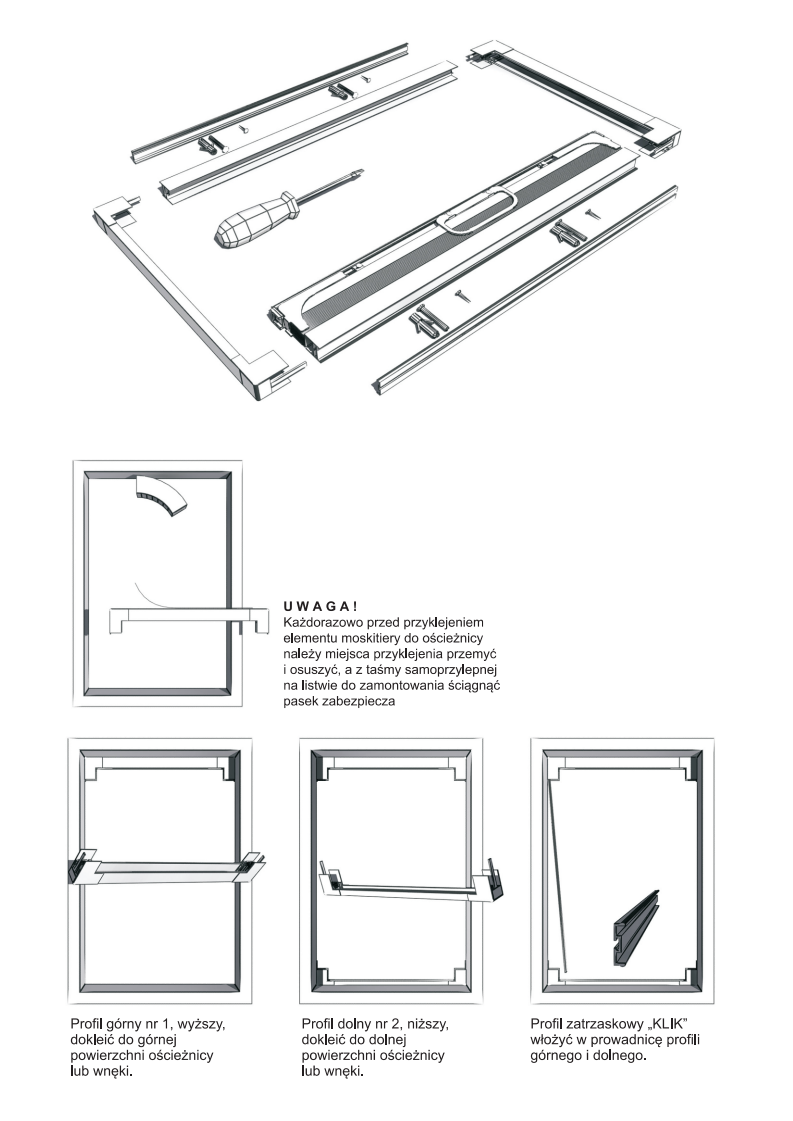 U W A G A !
Każdorazowo przed przyklejeniem elementu moskitiery do ościeżnicy należy miejsca przyklejenia przemyć i osuszyć, a z taśmy samoprzylepnej na listwie do zamontowania ściągnąć pasek zabezpiecza

Profil górny nr 1, wyższy, dokleić do górnej powierzchni ościeżnicy lub wnęki.

Profil dolny nr 2, niższy, dokleić do dolnej powierzchni ościeżnicy lub wnęki.

Profil zatrzaskowy „KLIK" włożyć w prowadnicę profili górnego i dolnego.